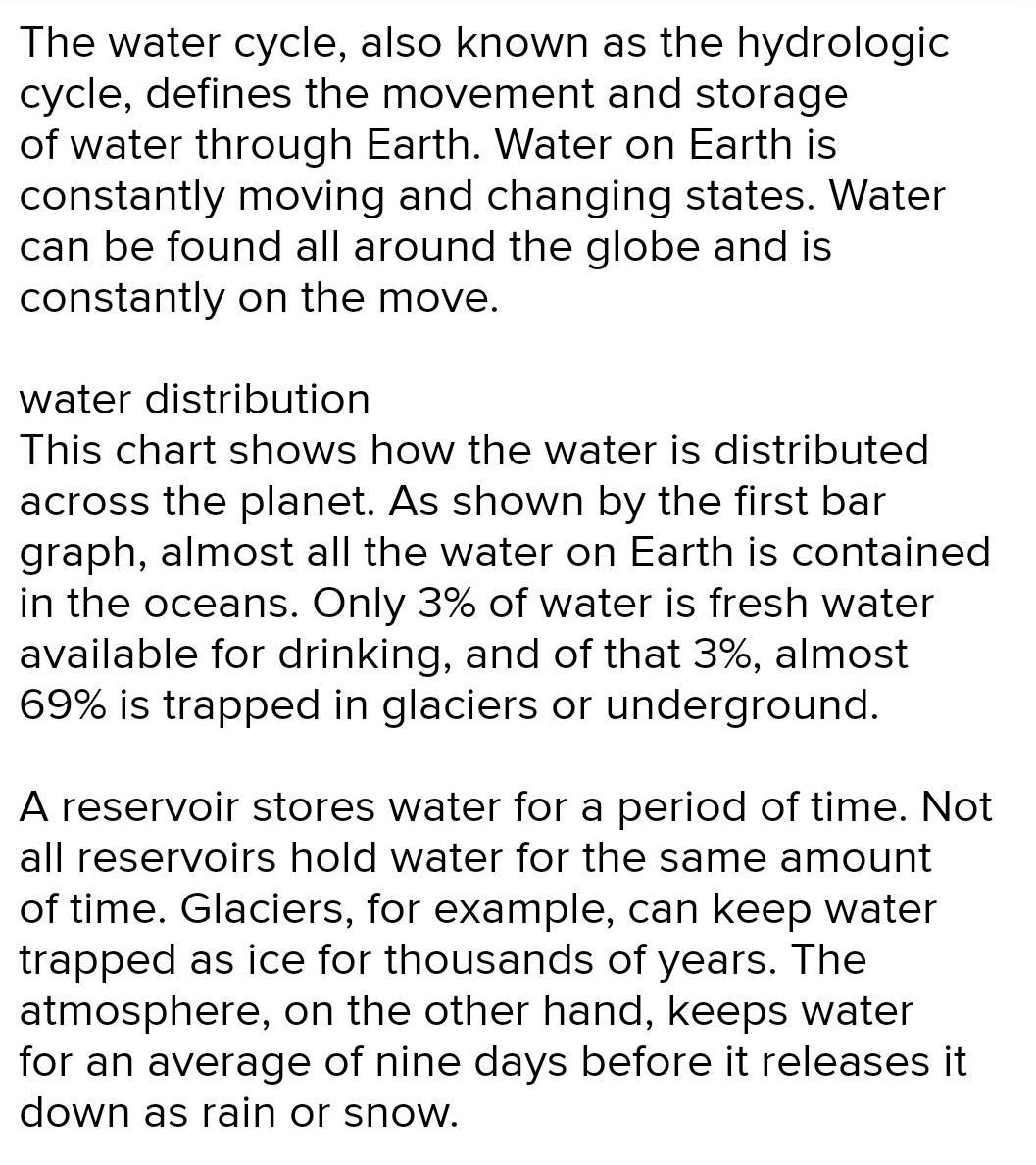 The water cycle, also known as the hydrologic cycle, defines the movement and storage of water through Earth. Water on Earth is constantly moving and changing states. Water can be found all around the globe and is constantly on the move.

water distribution
This chart shows how the water is distributed across the planet. As shown by the first bar graph, almost all the water on Earth is contained in the oceans. Only 3% of water is fresh water available for drinking, and of that 3%, almost 69% is trapped in glaciers or underground.

A reservoir stores water for a period of time. Not all reservoirs hold water for the same amount of time. Glaciers, for example, can keep water trapped as ice for thousands of years. The atmosphere, on the other hand, keeps water for an average of nine days before it releases it down as rain or snow.